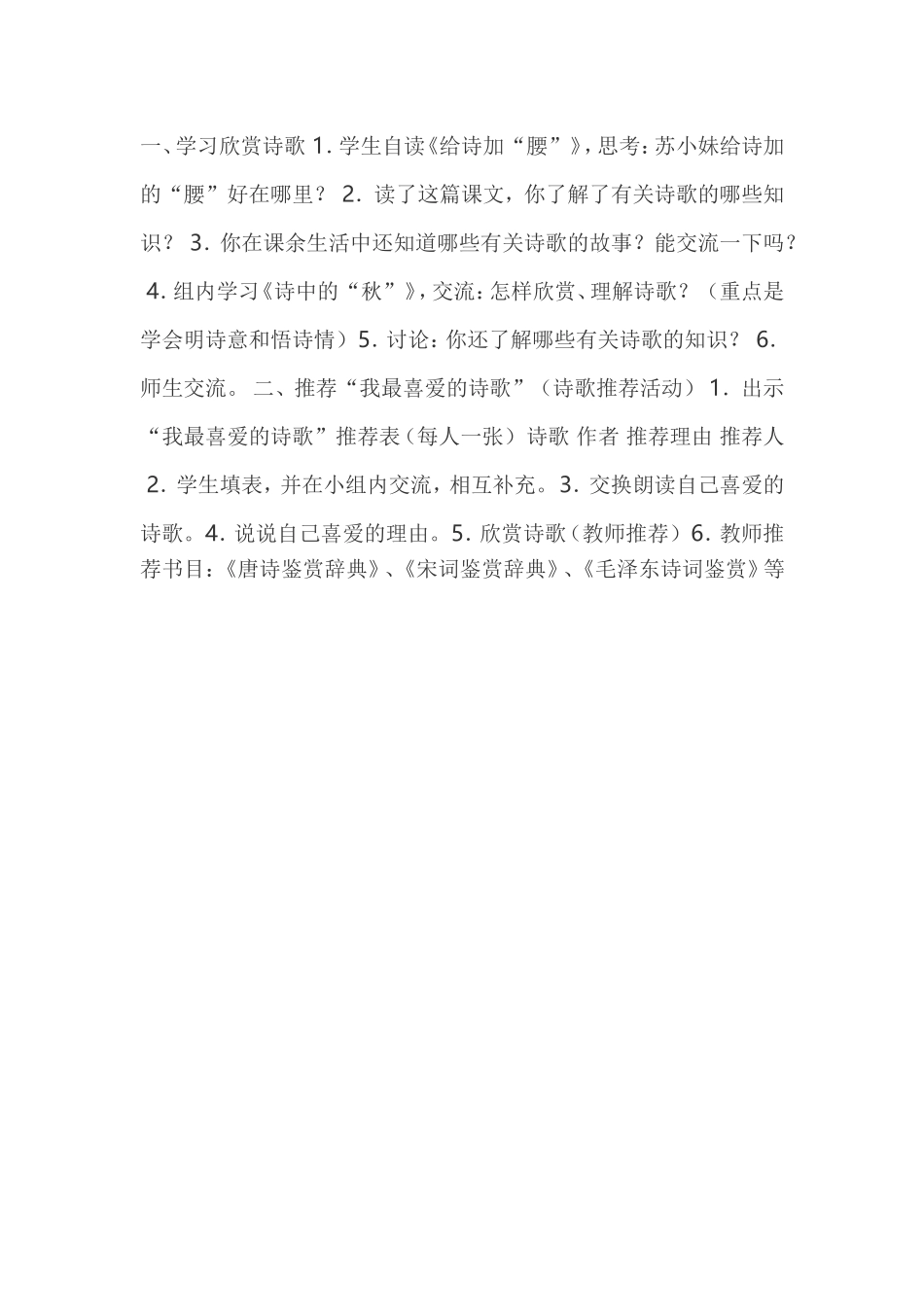 一、学习欣赏诗歌 1. 学生自读《给诗加“腰”》，思考：苏小妹给诗加的“腰”好在哪里？ 2. 读了这篇课文，你了解了有关诗歌的哪些知识？ 3. 你在课余生活中还知道哪些有关诗歌的故事？能交流一下吗？ 4. 组内学习《诗中的“秋”》，交流：怎样欣赏、理解诗歌？（重点是学会明诗意和悟诗情）5. 讨论：你还了解哪些有关诗歌的知识？ 6. 师生交流。 二、推荐“我最喜爱的诗歌”（诗歌推荐活动） 1. 出示“我最喜爱的诗歌”推荐表（每人一张） 诗歌 作者 推荐理由 推荐人 2. 学生填表，并在小组内交流，相互补充。3. 交换朗读自己喜爱的诗歌。4. 说说自己喜爱的理由。5. 欣赏诗歌（教师推荐）6. 教师推荐书目：《唐诗鉴赏辞典》、《宋词鉴赏辞典》、《毛泽东诗词鉴赏》等